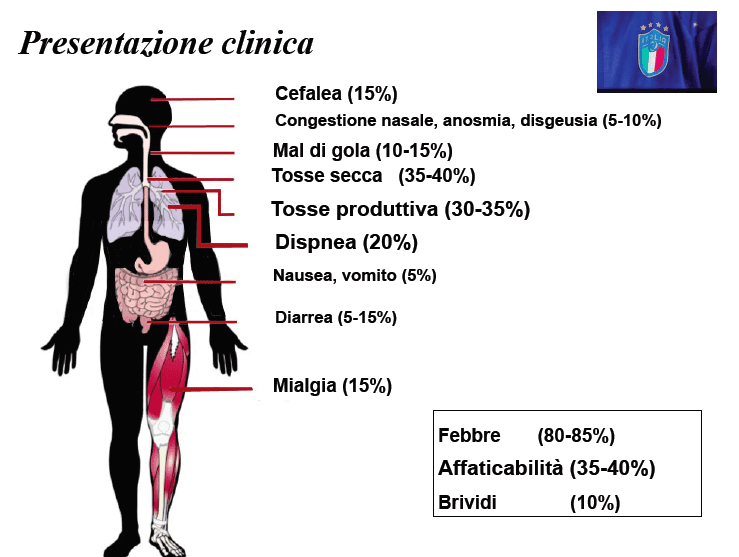 Presentazione clinica

Cefalea (15%)

Congestione nasale, anosmia, disgeusia (5-10%)

Mal di gola (10-15%)

Tosse secca (35-40%)

Tosse produttiva (30-35%)

Dispnea (20%)

Nausea, vomito (5%)

Diarrea (5-15%)

Mialgia (15%)

Febbre (80-85%)
Affaticabilità (35-40%)
Brividi (10%)